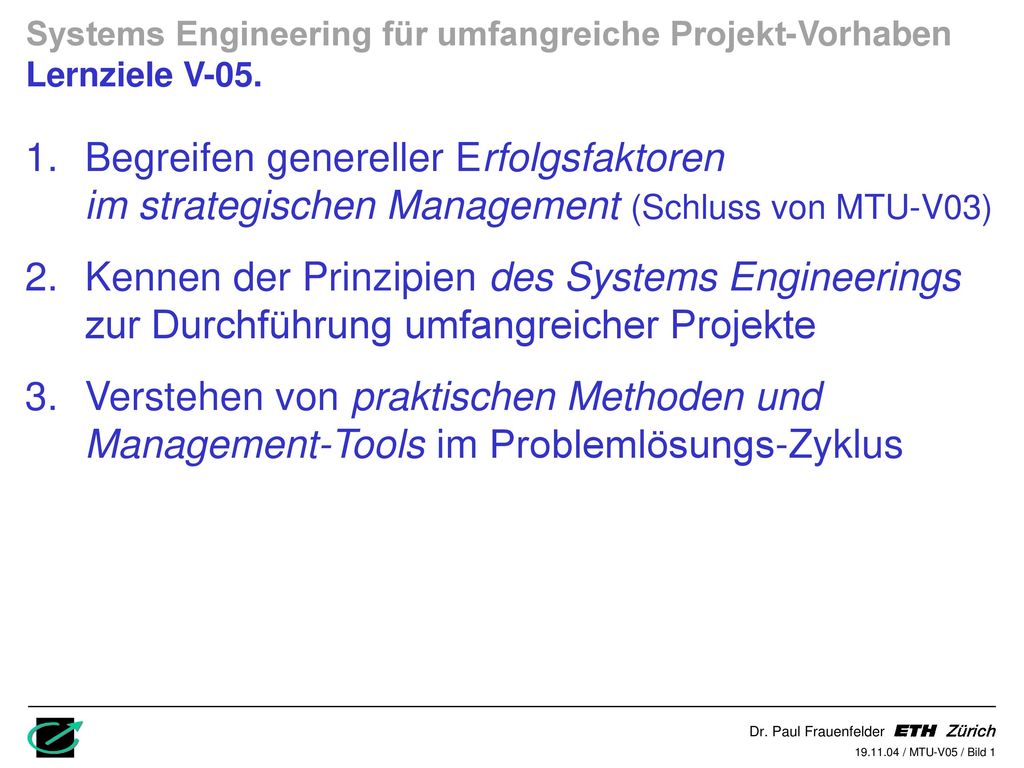 Systems Engineering für umfangreiche Projekt-Vorhaben
Lernziele V-05.

1. Begreifen genereller Erfolgsfaktoren im strategischen Management (Schluss von MTU-V03)

2. Kennen der Prinzipien des Systems Engineerings zur Durchführung umfangreicher Projekte

3. Verstehen von praktischen Methoden und Management-Tools im Problemlösungs-Zyklus

Dr. Paul Frauenfelder ETH Zürich
19.11.04 / MTU-V05 / Bild 1